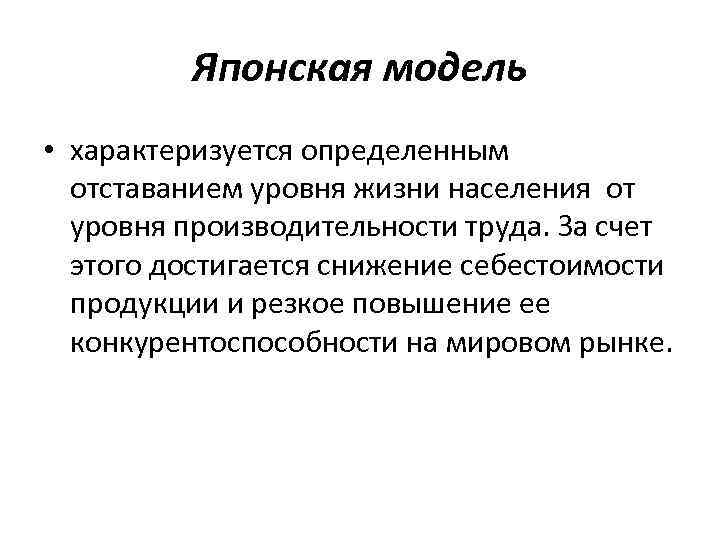 Японская модель

• характеризуется определенным отставанием уровня жизни населения от уровня производительности труда. За счет этого достигается снижение себестоимости продукции и резкое повышение ее конкурентоспособности на мировом рынке.